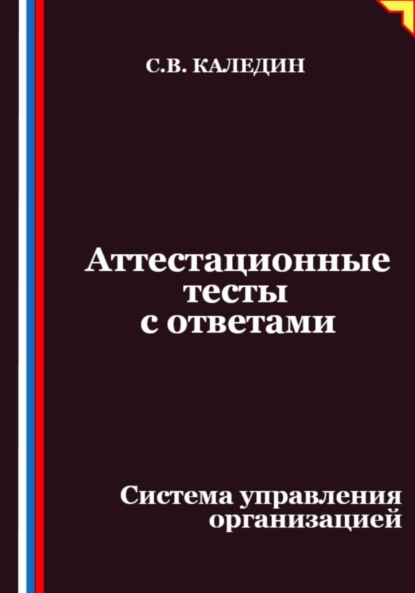 С.В. КАЛЕДИН

Аттестационные тесты с ответами

Система управления организацией